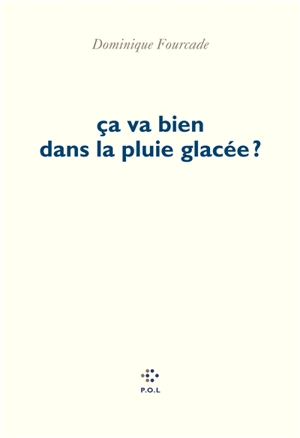 Dominique Fourcade

ça va bien
dans la pluie glacée ?

P.O.L